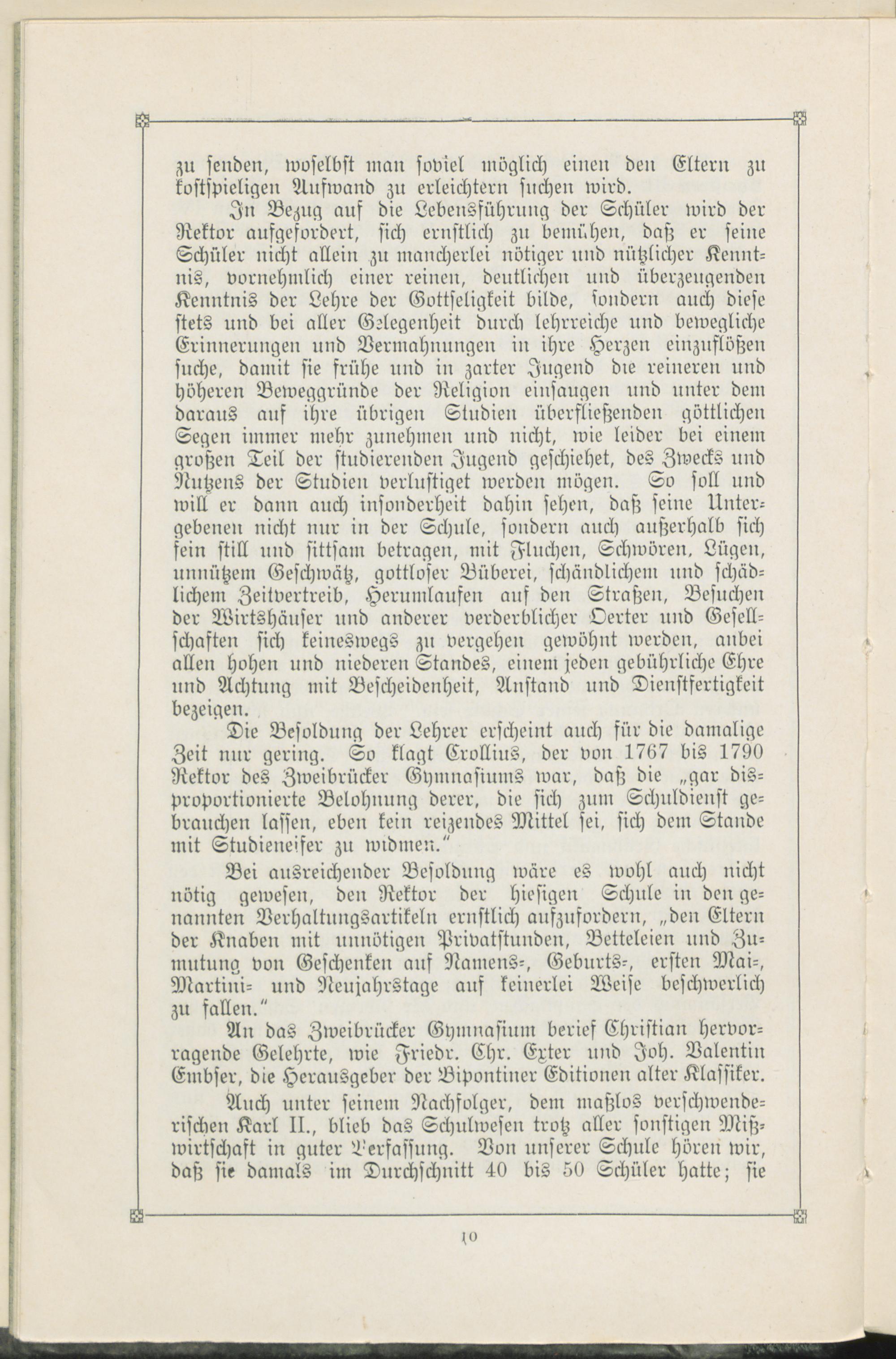 zu senden, woselbst man soviel möglich einen den Eltern zu kostspieligen Aufwand zu erleichtern suchen wird.

In Bezug auf die Lebensführung der Schüler wird der Rektor aufgefordert, sich ernstlich zu bemühen, daß er seine Schüler nicht allein zu mancherlei nötiger und nützlicher Kenntnis, vornehmlich einer reinen, deutlichen und überzeugenden Kenntnis der Lehre der Gottseligkeit bilde, sondern auch diese stets und bei aller Gelegenheit durch lehrreiche und bewegliche Erinnerungen und Vermahnungen in ihre Herzen einzuflößen suche, damit sie frühe und in zarter Jugend die reineren und höheren Beweggründe der Religion einsaugen und unter dem daraus auf ihre übrigen Studien überfließenden göttlichen Segen immer mehr zunehmen und nicht, wie leider bei einem großen Teil der studierenden Jugend geschiehet, des Zwecks und Nutzens der Studien verlustiget werden mögen. So soll und will er dann auch insonderheit dahin sehen, daß seine Untergebenen nicht nur in der Schule, sondern auch außerhalb sich fein still und sittsam betragen, mit Fluchen, Schwören, Lügen, unnützem Geschwätz, gottloser Büberei, schändlichem und schädlichem Zeitvertreib, Herumlaufen auf den Straßen, Besuchen der Wirtshäuser und anderer verderblicher Oerter und Gesellschaften sich keineswegs zu vergehen gewöhnt werden, anbei allen hohen und niederen Standes, einem jeden gebührliche Ehre und Achtung mit Bescheidenheit, Anstand und Dienstfertigkeit bezeigen.

Die Besoldung der Lehrer erscheint auch für die damalige Zeit nur gering. So klagt Crollius, der von 1767 bis 1790 Rektor des Zweibrücker Gymnasiums war, daß die „gar disproportionierte Belohnung derer, die sich zum Schuldienst gebrauchen lassen, eben kein reizendes Mittel sei, sich dem Stande mit Studieneifer zu widmen."

Bei ausreichender Besoldung wäre es wohl auch nicht nötig gewesen, den Rektor der hiesigen Schule in den genannten Verhaltungsartikeln ernstlich aufzufordern, „den Eltern der Knaben mit unnötigen Privatstunden, Betteleien und Zumutung von Geschenken auf Namens-, Geburts-, ersten Mai-, Martini- und Neujahrstage auf keinerlei Weise beschwerlich zu fallen."

An das Zweibrücker Gymnasium berief Christian hervorragende Gelehrte, wie Friedr. Chr. Exter und Joh. Valentin Embser, die Herausgeber der Bipontiner Editionen alter Klassiker.

Auch unter seinem Nachfolger, dem maßlos verschwenderischen Karl II., blieb das Schulwesen trotz aller sonstigen Mißwirtschaft in guter Verfassung. Von unserer Schule hören wir, daß sie damals im Durchschnitt 40 bis 50 Schüler hatte; sie

10